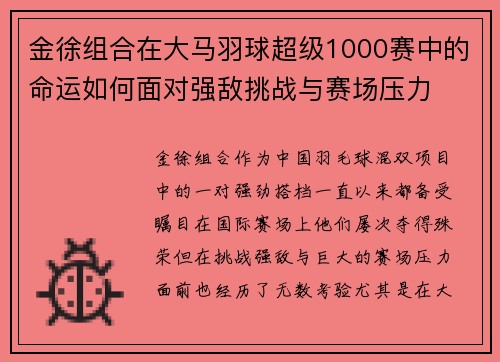 金徐组合在大马羽球超级1000赛中的命运如何面对强敌挑战与赛场压力

金徐组合作为中国羽毛球混双项目中的一对强劲搭档一直以来都备受瞩目在国际赛场上他们屡次夺得殊荣但在挑战强敌与巨大的赛场压力面前也经历了无数考验尤其是在大